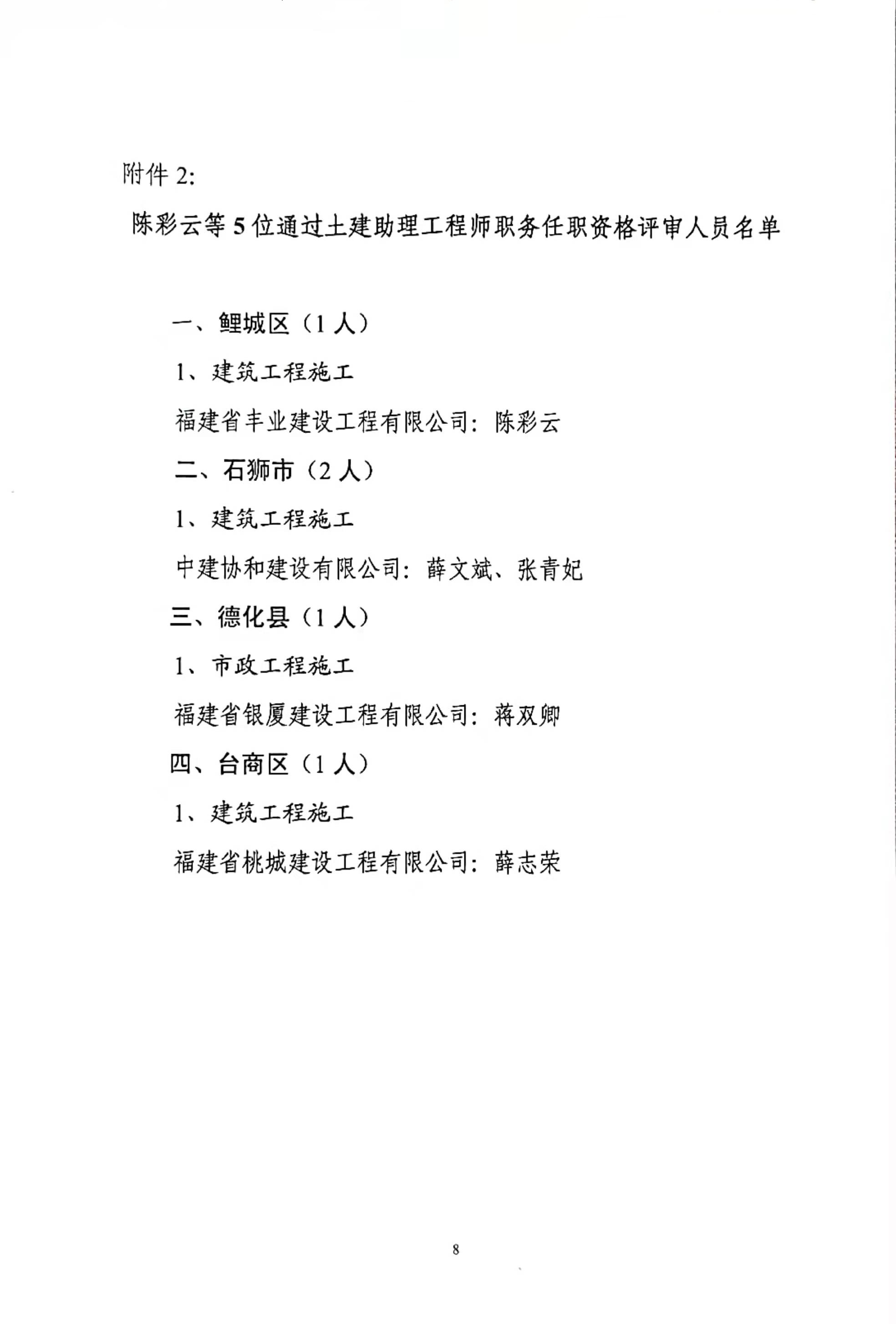 附件 2:

陈彩云等 5 位通过土建助理工程师职务任职资格评审人员名单

一、鲤城区（1 人）

1、建筑工程施工

福建省丰业建设工程有限公司：陈彩云

二、石狮市（2 人）

1、建筑工程施工

中建协和建设有限公司：薛文斌、张青妃

三、德化县（1 人）

1、市政工程施工

福建省银厦建设工程有限公司：蒋双卿

四、台商区（1 人）

1、建筑工程施工

福建省桃城建设工程有限公司：薛志荣

8